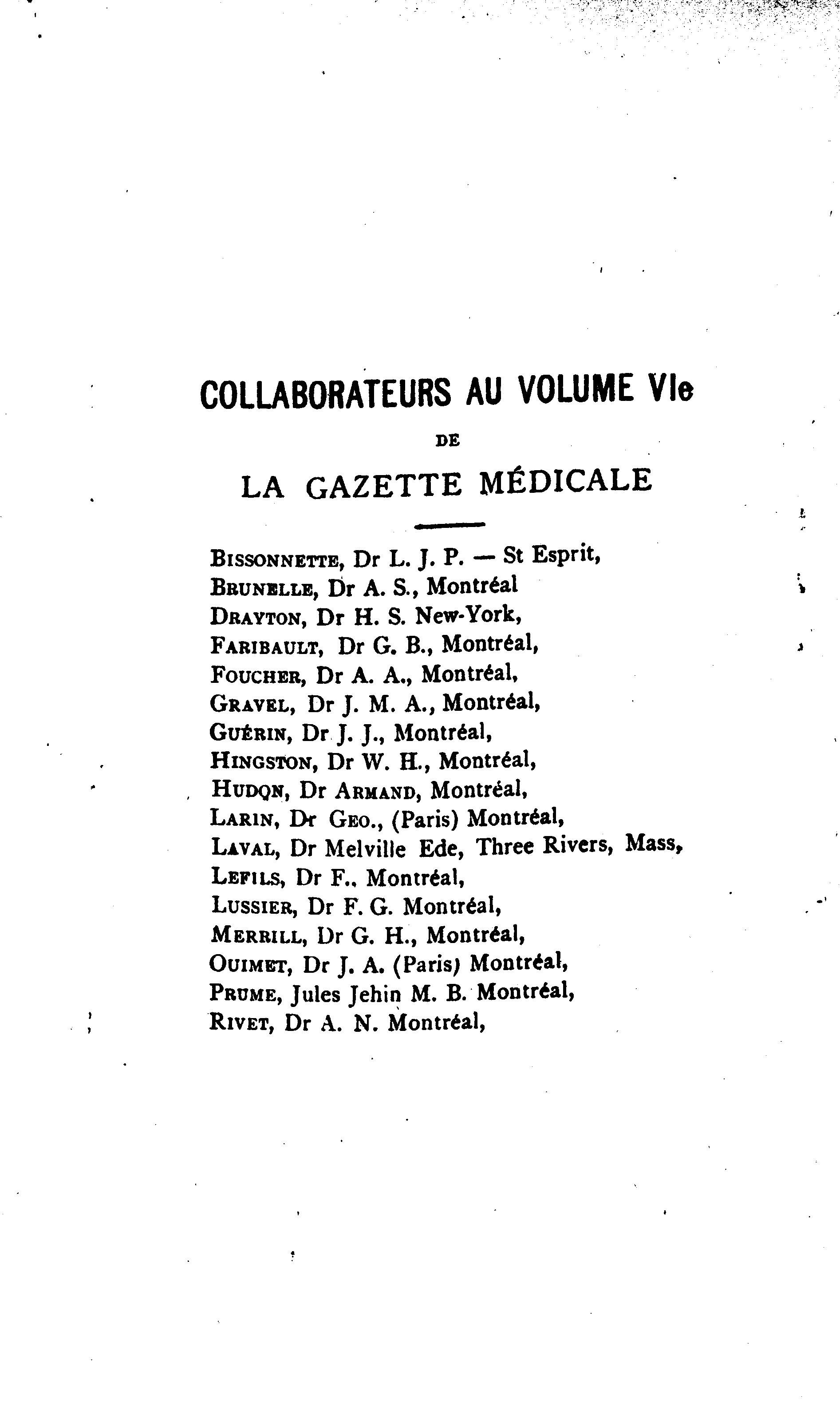 COLLABORATEURS AU VOLUME VIe

DE

LA GAZETTE MÉDICALE

BISSONNETTE, Dr L. J. P. — St Esprit,
BRUNELLE, Dr A. S., Montréal
DRAYTON, Dr H. S. New-York,
FARIBAULT, Dr G. B., Montréal,
FOUCHER, Dr A. A., Montréal,
GRAVEL, Dr J. M. A., Montréal,
GUÉRIN, Dr J. J., Montréal,
HINGSTON, Dr W. H., Montréal,
HUDON, Dr ARMAND, Montréal,
LARIN, Dr GEO., (Paris) Montréal,
LAVAL, Dr Melville Ede, Three Rivers, Mass,
LEFILS, Dr F., Montréal,
LUSSIER, Dr F. G. Montréal,
MERRILL, Dr G. H., Montréal,
OUIMET, Dr J. A. (Paris) Montréal,
PRUME, Jules Jehin M. B. Montréal,
RIVET, Dr A. N. Montréal,